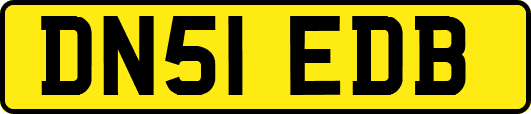 DN51 EDB